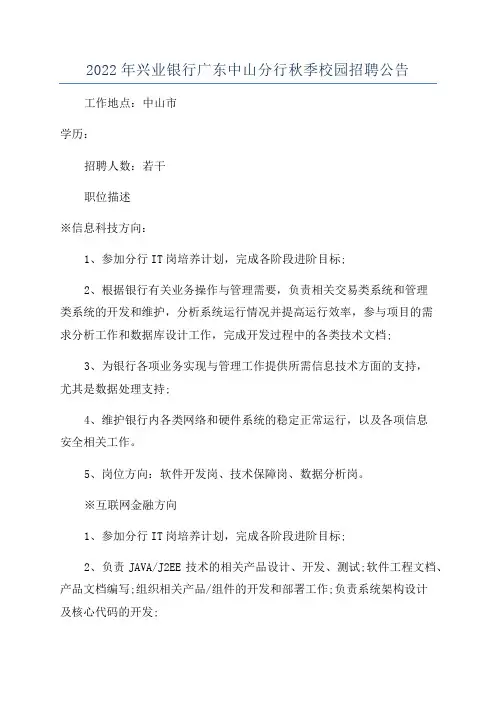 2022年兴业银行广东中山分行秋季校园招聘公告

工作地点：中山市

学历：

招聘人数：若干

职位描述

※信息科技方向：

1、参加分行IT岗培养计划，完成各阶段进阶目标;

2、根据银行有关业务操作与管理需要，负责相关交易类系统和管理类系统的开发和维护，分析系统运行情况并提高运行效率，参与项目的需求分析工作和数据库设计工作，完成开发过程中的各类技术文档;

3、为银行各项业务实现与管理工作提供所需信息技术方面的支持，尤其是数据处理支持;

4、维护银行内各类网络和硬件系统的稳定正常运行，以及各项信息安全相关工作。

5、岗位方向：软件开发岗、技术保障岗、数据分析岗。

※互联网金融方向

1、参加分行IT岗培养计划，完成各阶段进阶目标;

2、负责JAVA/J2EE技术的相关产品设计、开发、测试;软件工程文档、产品文档编写;组织相关产品/组件的开发和部署工作;负责系统架构设计及核心代码的开发;